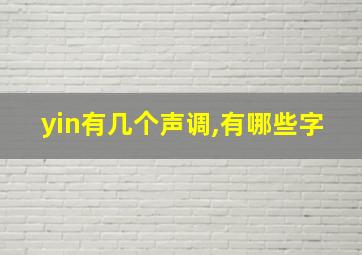 yin有几个声调,有哪些字